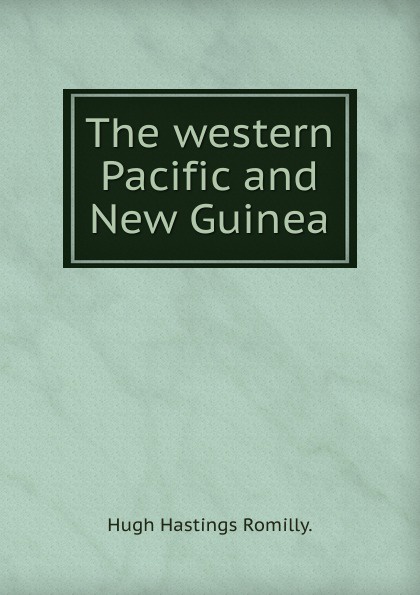 The western Pacific and New Guinea

Hugh Hastings Romilly.